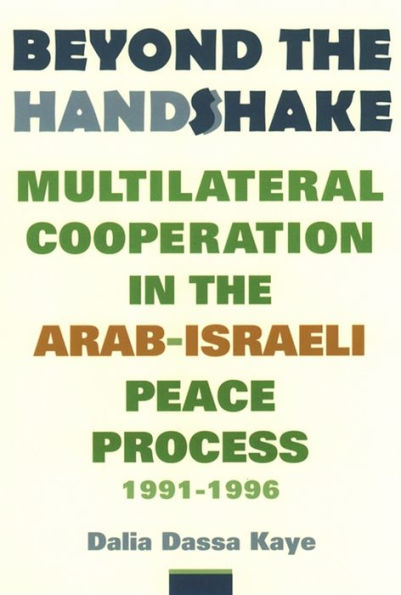 BEYOND THE HANDSHAKE

MULTILATERAL COOPERATION IN THE ARAB-ISRAELI PEACE PROCESS

1991-1996

Dalia Dassa Kaye